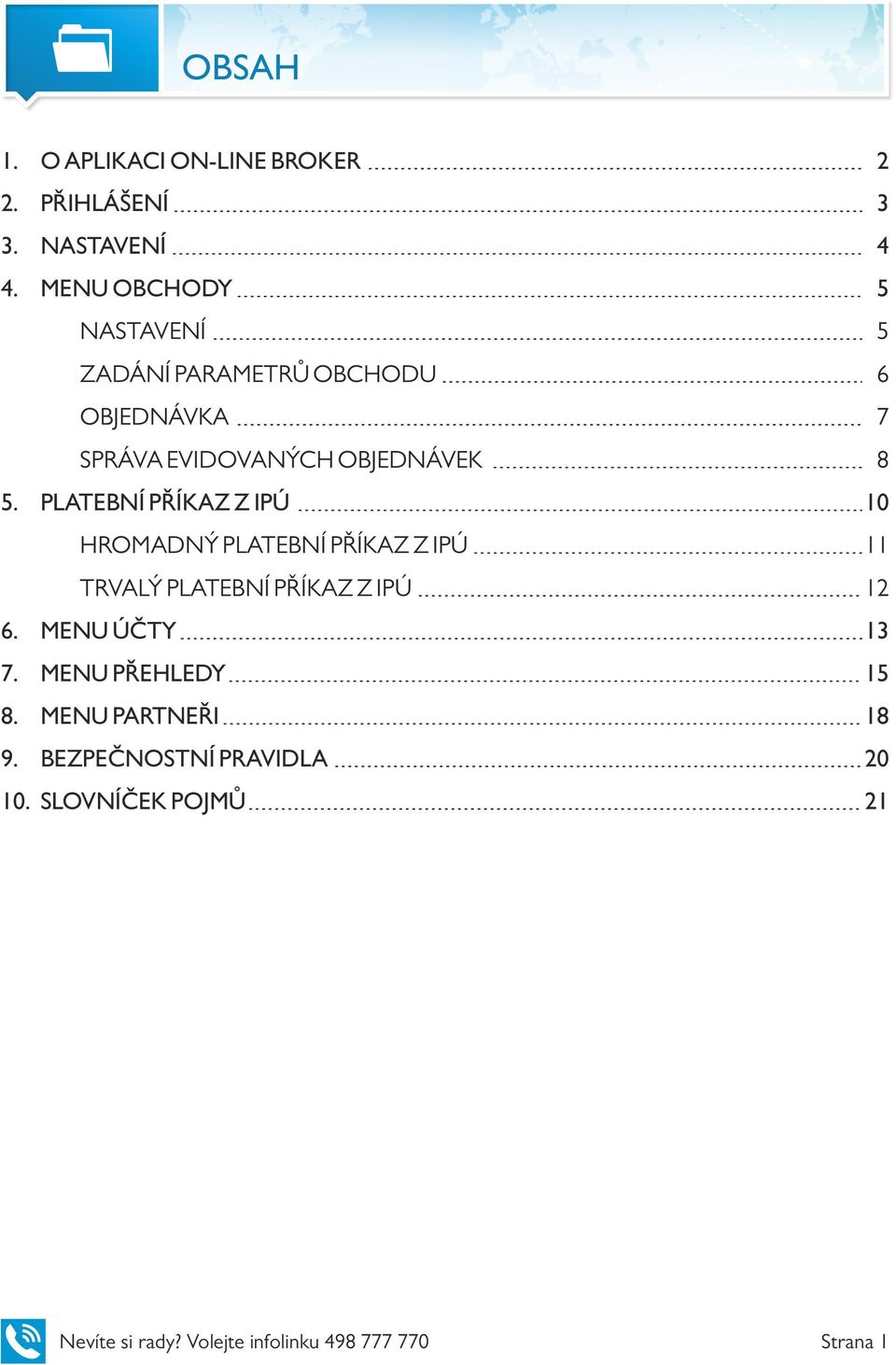 OBSAH

1. O APLIKACI ON-LINE BROKER 2
2. PŘIHLÁŠENÍ 3
3. NASTAVENÍ 4
4. MENU OBCHODY 5
NASTAVENÍ 5
ZADÁNÍ PARAMETRŮ OBCHODU 6
OBJEDNÁVKA 7
SPRÁVA EVIDOVANÝCH OBJEDNÁVEK 8
5. PLATEBNÍ PŘÍKAZ Z IPÚ 10
HROMADNÝ PLATEBNÍ PŘÍKAZ Z IPÚ 11
TRVALÝ PLATEBNÍ PŘÍKAZ Z IPÚ 12
6. MENU ÚČTY 13
7. MENU PŘEHLEDY 15
8. MENU PARTNEŘI 18
9. BEZPEČNOSTNÍ PRAVIDLA 20
10. SLOVNÍČEK POJMŮ 21

Nevíte si rady? Volejte infolinku 498 777 770
Strana 1